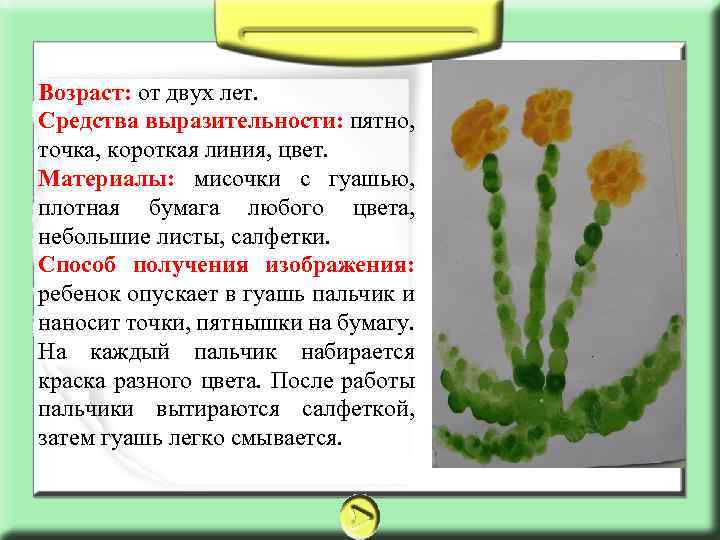 Возраст: от двух лет.
Средства выразительности: пятно, точка, короткая линия, цвет.
Материалы: мисочки с гуашью, плотная бумага любого цвета, небольшие листы, салфетки.
Способ получения изображения: ребенок опускает в гуашь пальчик и наносит точки, пятнышки на бумагу. На каждый пальчик набирается краска разного цвета. После работы пальчики вытираются салфеткой, затем гуашь легко смывается.